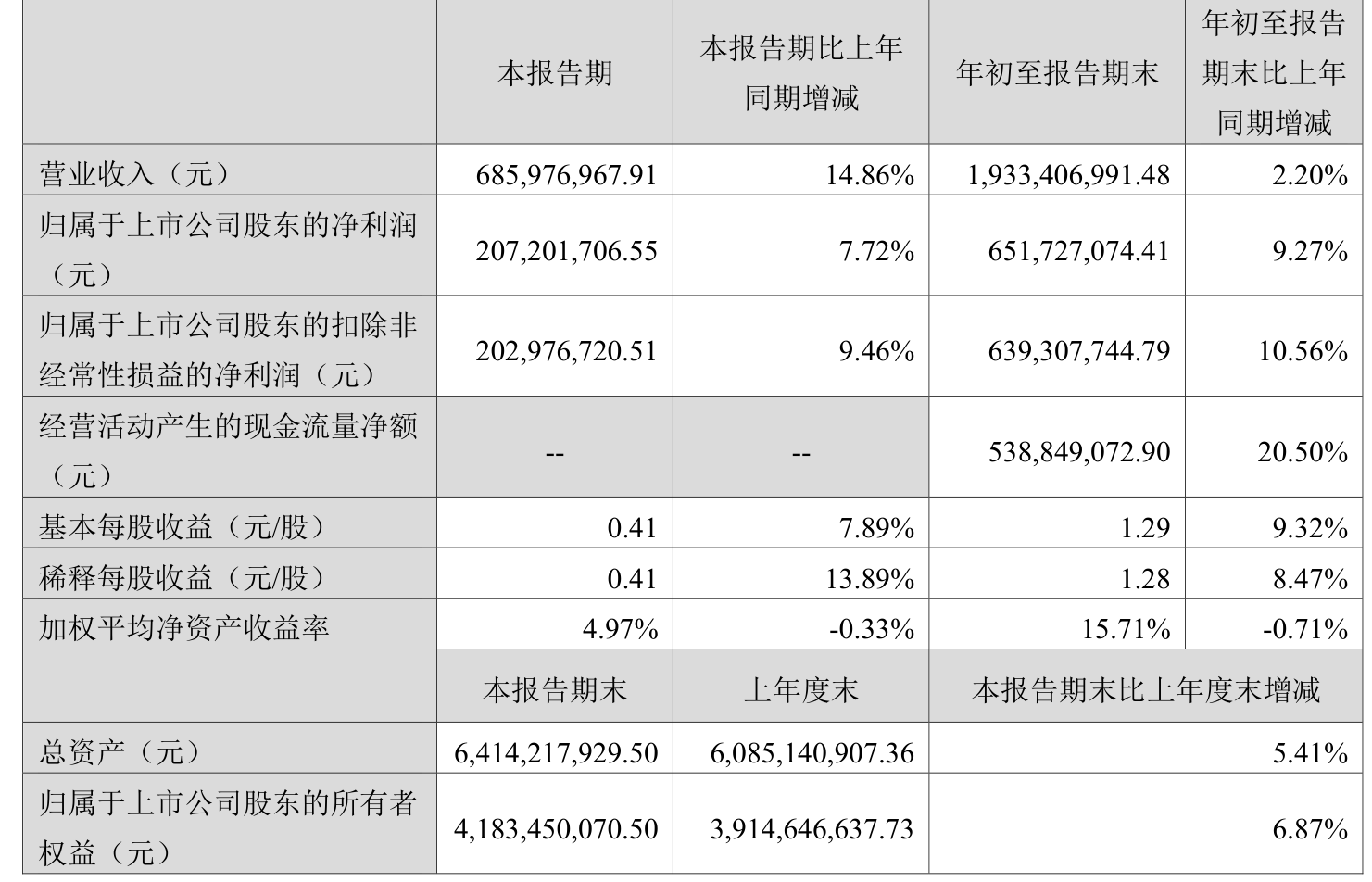 |  | 本报告期 | 本报告期比上年同期增减 | 年初至报告期末 | 年初至报告期末比上年同期增减 |
|---|---|---|---|---|
| 营业收入（元） | 685,976,967.91 | 14.86% | 1,933,406,991.48 | 2.20% |
| 归属于上市公司股东的净利润（元） | 207,201,706.55 | 7.72% | 651,727,074.41 | 9.27% |
| 归属于上市公司股东的扣除非经常性损益的净利润（元） | 202,976,720.51 | 9.46% | 639,307,744.79 | 10.56% |
| 经营活动产生的现金流量净额（元） | -- | -- | 538,849,072.90 | 20.50% |
| 基本每股收益（元/股） | 0.41 | 7.89% | 1.29 | 9.32% |
| 稀释每股收益（元/股） | 0.41 | 13.89% | 1.28 | 8.47% |
| 加权平均净资产收益率 | 4.97% | -0.33% | 15.71% | -0.71% |
|  | 本报告期末 | 上年度末 | 本报告期末比上年度末增减 | |
| 总资产（元） | 6,414,217,929.50 | 6,085,140,907.36 | 5.41% | |
| 归属于上市公司股东的所有者权益（元） | 4,183,450,070.50 | 3,914,646,637.73 | 6.87% | |